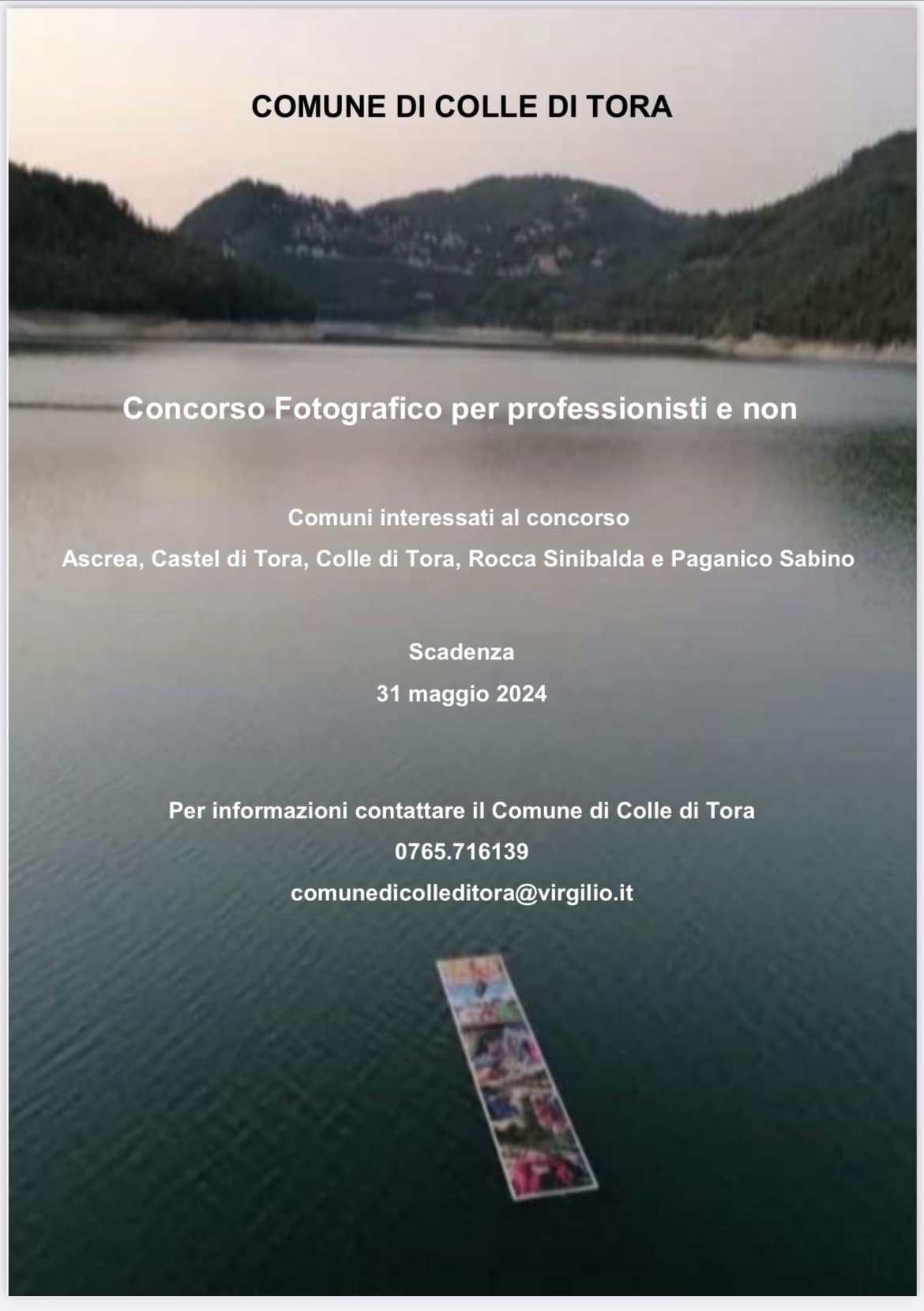 COMUNE DI COLLE DI TORA

Concorso Fotografico per professionisti e non

Comuni interessati al concorso

Ascrea, Castel di Tora, Colle di Tora, Rocca Sinibalda e Paganico Sabino

Scadenza

31 maggio 2024

Per informazioni contattare il Comune di Colle di Tora

0765.716139

comunedicolleditora@virgilio.it